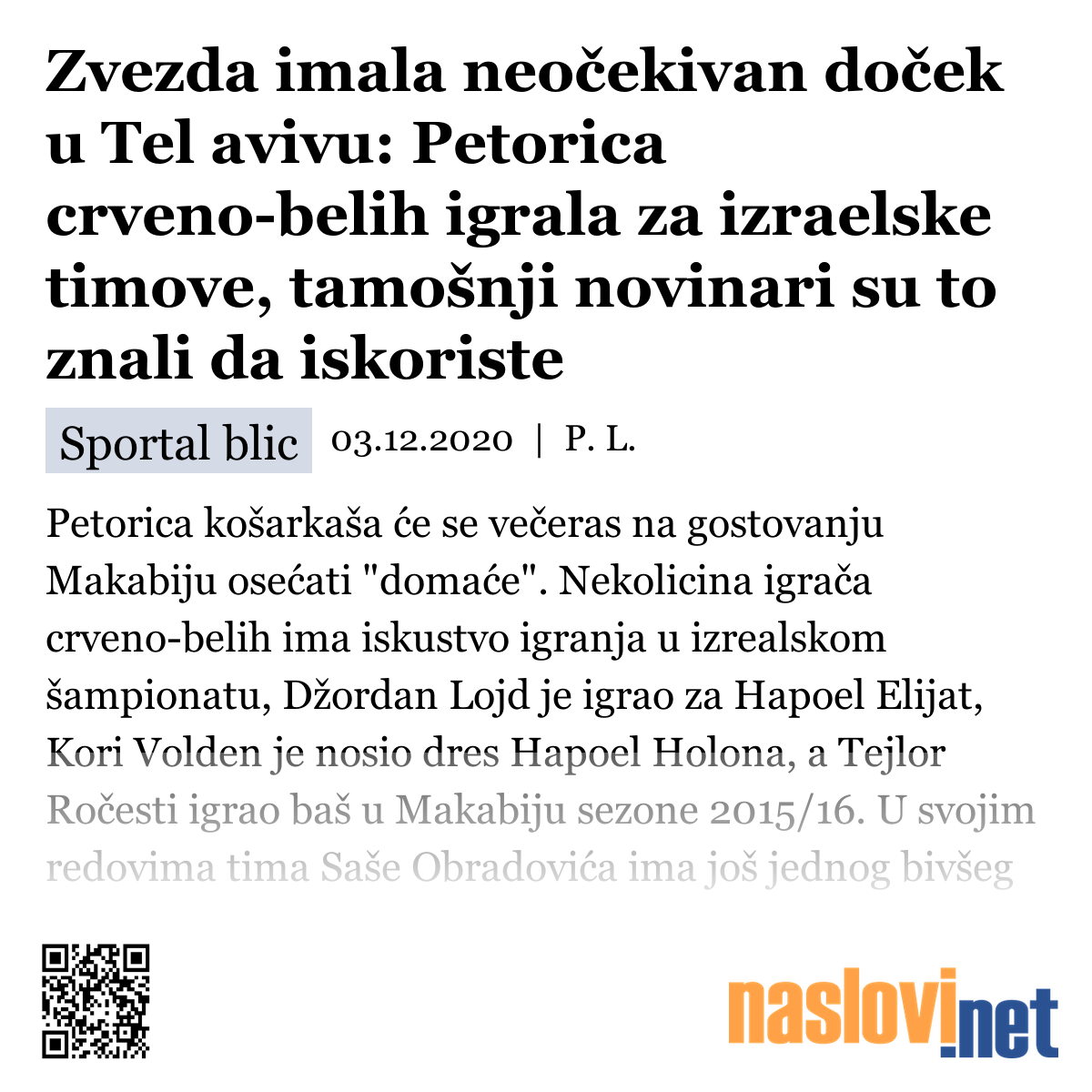 Zvezda imala neočekivan doček u Tel avivu: Petorica crveno-belih igrala za izraelske timove, tamošnji novinari su to znali da iskoriste

Sportal blic 03.12.2020 | P. L.

Petorica košarkaša će se večeras na gostovanju Makabiju osećati "domaće". Nekolicina igrača crveno-belih ima iskustvo igranja u izrealskom šampionatu, Džordan Lojd je igrao za Hapoel Elijat, Kori Volden je nosio dres Hapoel Holona, a Tejlor Ročesti igrao baš u Makabiju sezone 2015/16. U svojim redovima tima Saše Obradovića ima još jednog bivšeg

naslovi.net